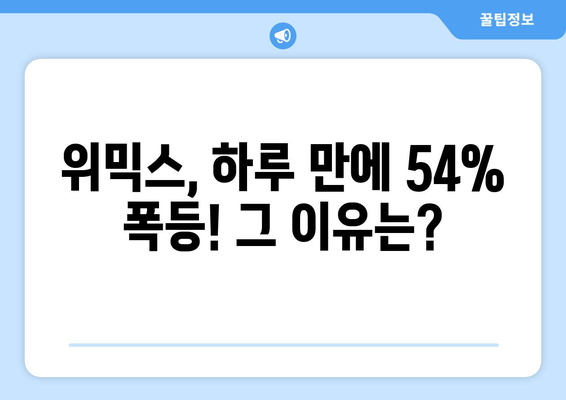 꿀팁정보

위믹스, 하루 만에 54% 폭등! 그 이유는?